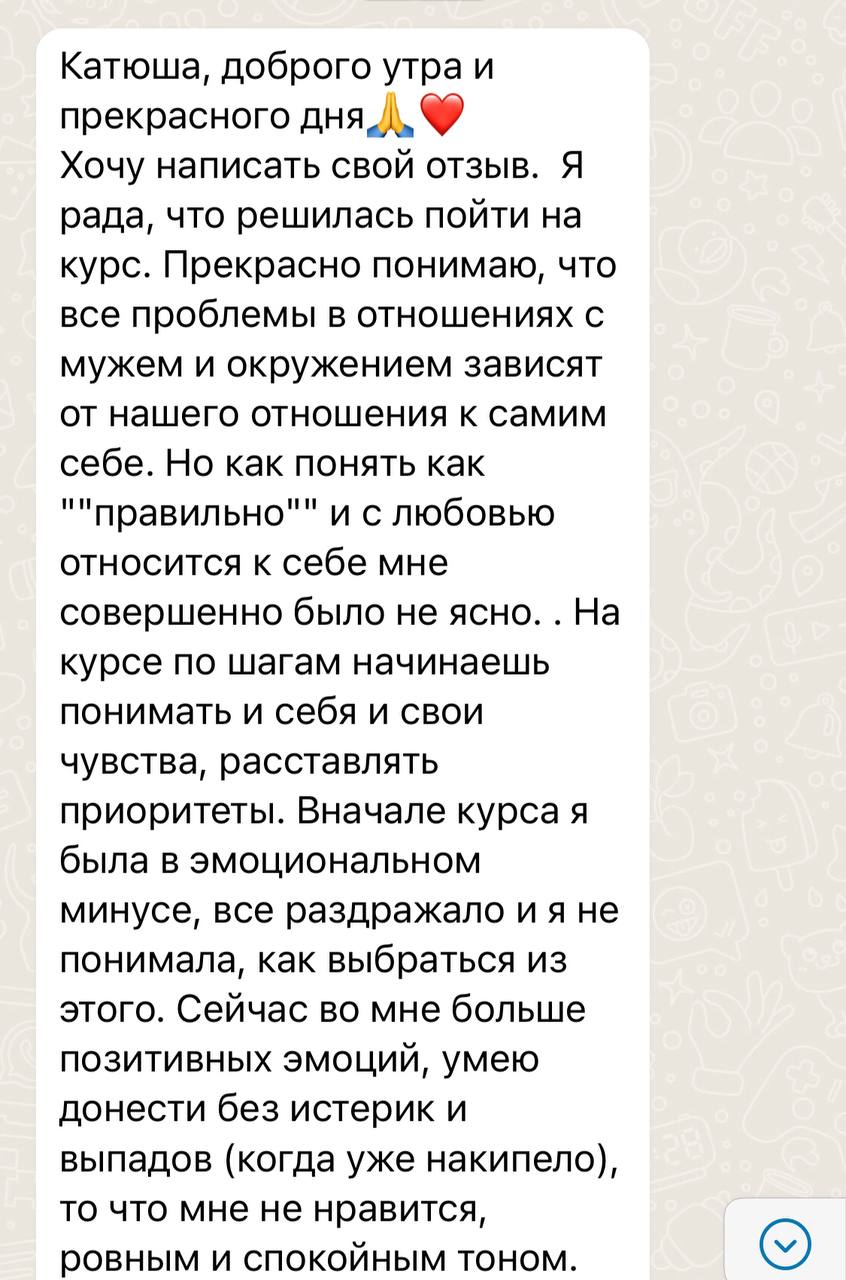 Катюша, доброго утра и прекрасного дня🙏❤️
Хочу написать свой отзыв.  Я рада, что решилась пойти на курс. Прекрасно понимаю, что все проблемы в отношениях с мужем и окружением зависят от нашего отношения к самим себе. Но как понять как ""правильно"" и с любовью относится к себе мне совершенно было не ясно. . На курсе по шагам начинаешь понимать и себя и свои чувства, расставлять приоритеты. Вначале курса я была в эмоциональном минусе, все раздражало и я не понимала, как выбраться из этого. Сейчас во мне больше позитивных эмоций, умею донести без истерик и выпадов (когда уже накипело), то что мне не нравится, ровным и спокойным тоном.